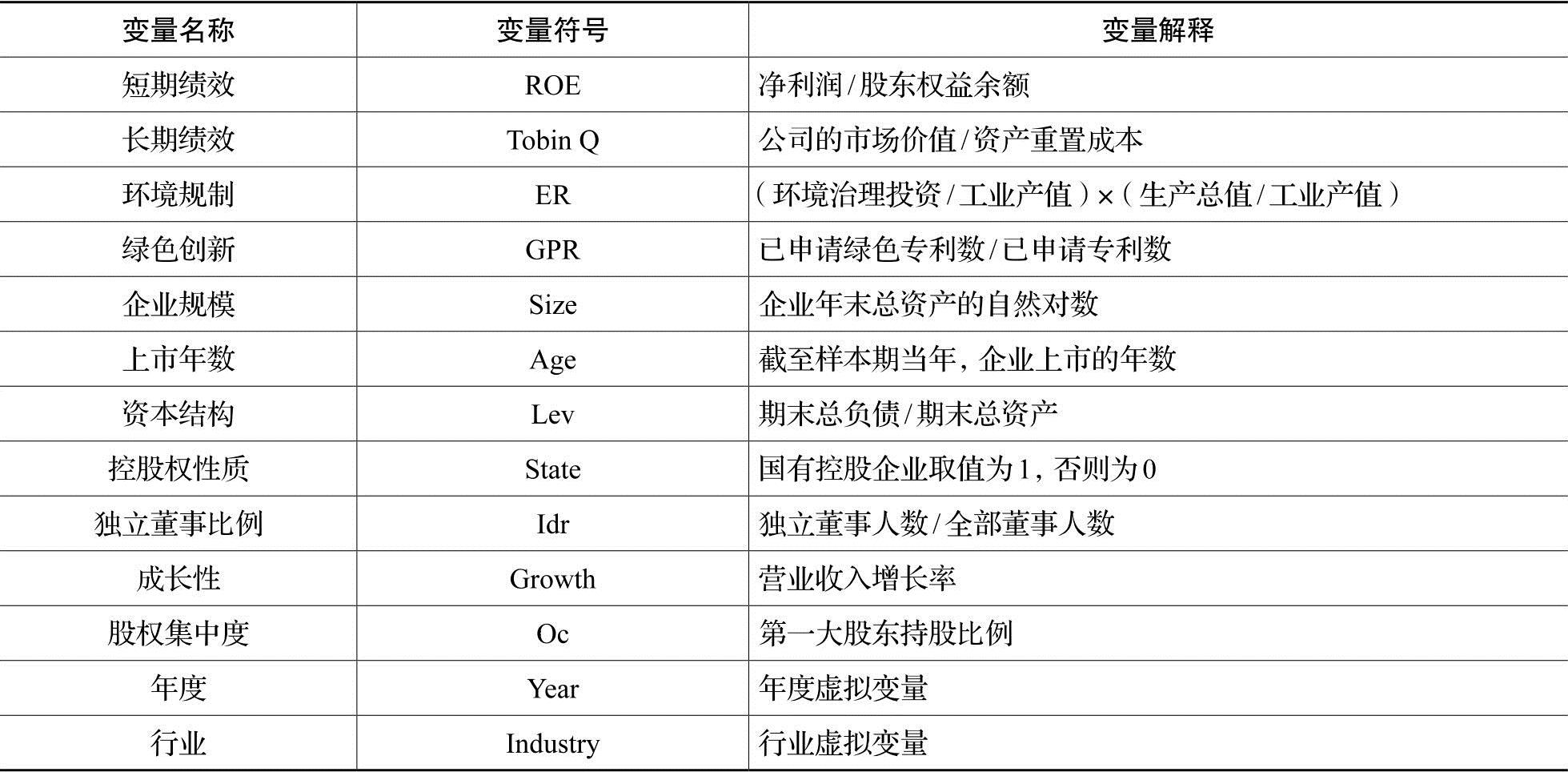 | 变量名称 | 变量符号 | 变量解释 |
|---|---|---|
| 短期绩效 | ROE | 净利润/股东权益余额 |
| 长期绩效 | Tobin Q | 公司的市场价值/资产重置成本 |
| 环境规制 | ER | （环境治理投资/工业产值）×（生产总值/工业产值） |
| 绿色创新 | GPR | 已申请绿色专利数/已申请专利数 |
| 企业规模 | Size | 企业年末总资产的自然对数 |
| 上市年数 | Age | 截至样本期当年，企业上市的年数 |
| 资本结构 | Lev | 期末总负债/期末总资产 |
| 控股权性质 | State | 国有控股企业取值为1，否则为0 |
| 独立董事比例 | Idr | 独立董事人数/全部董事人数 |
| 成长性 | Growth | 营业收入增长率 |
| 股权集中度 | Oc | 第一大股东持股比例 |
| 年度 | Year | 年度虚拟变量 |
| 行业 | Industry | 行业虚拟变量 |